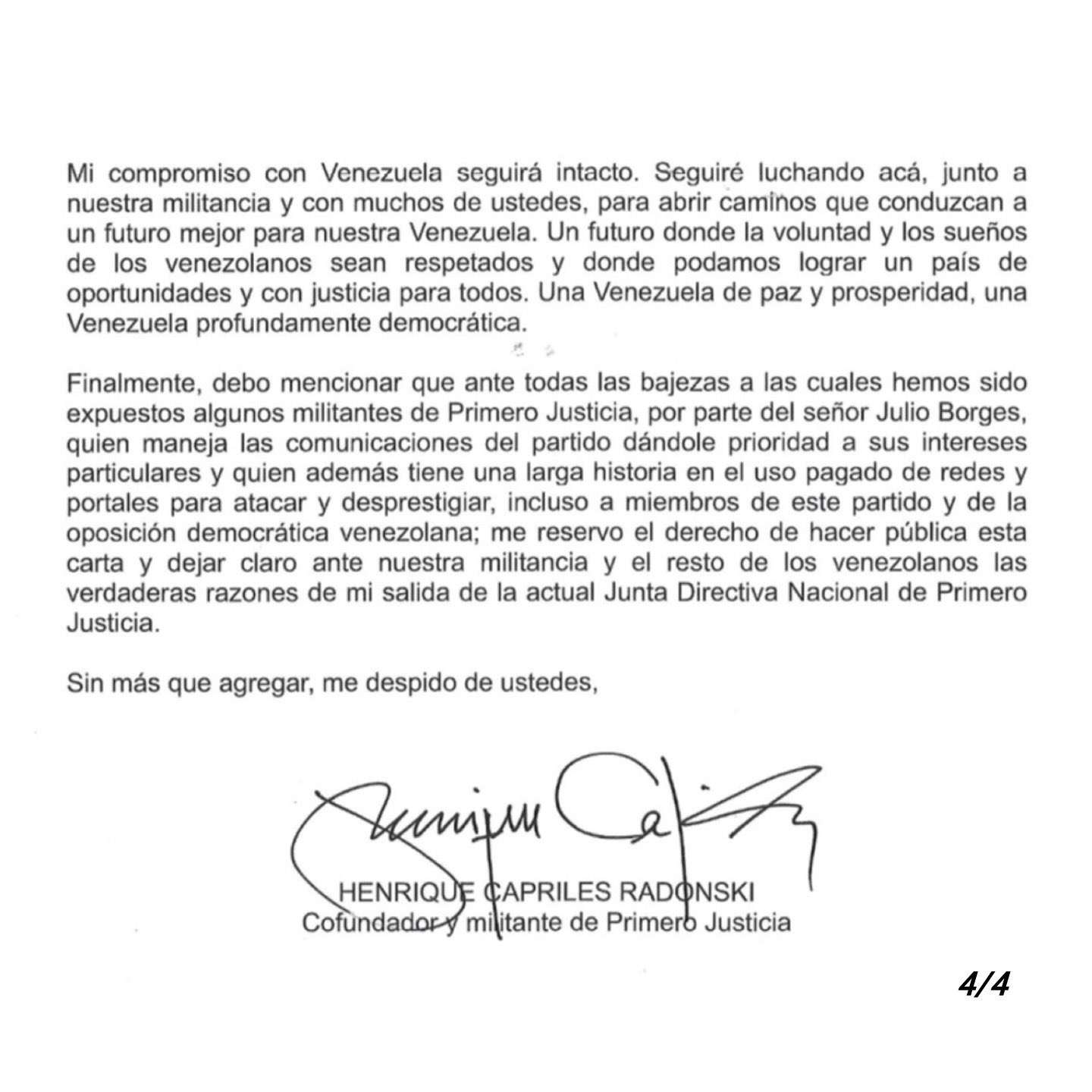 Mi compromiso con Venezuela seguirá intacto. Seguiré luchando acá, junto a nuestra militancia y con muchos de ustedes, para abrir caminos que conduzcan a un futuro mejor para nuestra Venezuela. Un futuro donde la voluntad y los sueños de los venezolanos sean respetados y donde podamos lograr un país de oportunidades y con justicia para todos. Una Venezuela de paz y prosperidad, una Venezuela profundamente democrática.

Finalmente, debo mencionar que ante todas las bajezas a las cuales hemos sido expuestos algunos militantes de Primero Justicia, por parte del señor Julio Borges, quien maneja las comunicaciones del partido dándole prioridad a sus intereses particulares y quien además tiene una larga historia en el uso pagado de redes y portales para atacar y desprestigiar, incluso a miembros de este partido y de la oposición democrática venezolana; me reservo el derecho de hacer pública esta carta y dejar claro ante nuestra militancia y el resto de los venezolanos las verdaderas razones de mi salida de la actual Junta Directiva Nacional de Primero Justicia.

Sin más que agregar, me despido de ustedes,

HENRIQUE CAPRILES RADONSKI
Cofundador y militante de Primero Justicia

4/4